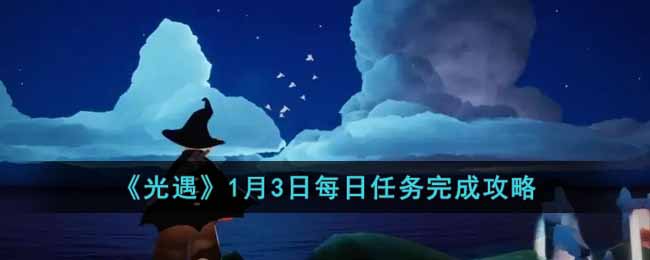 《光遇》1月3日每日任务完成攻略